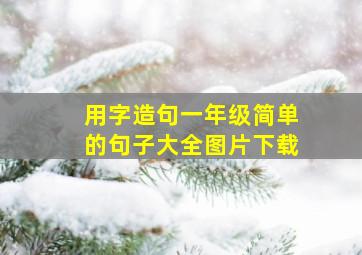 用字造句一年级简单的句子大全图片下载